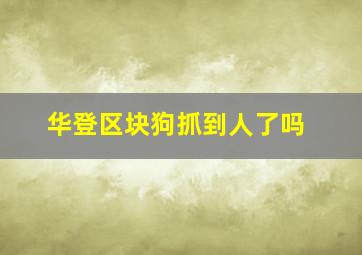 华登区块狗抓到人了吗